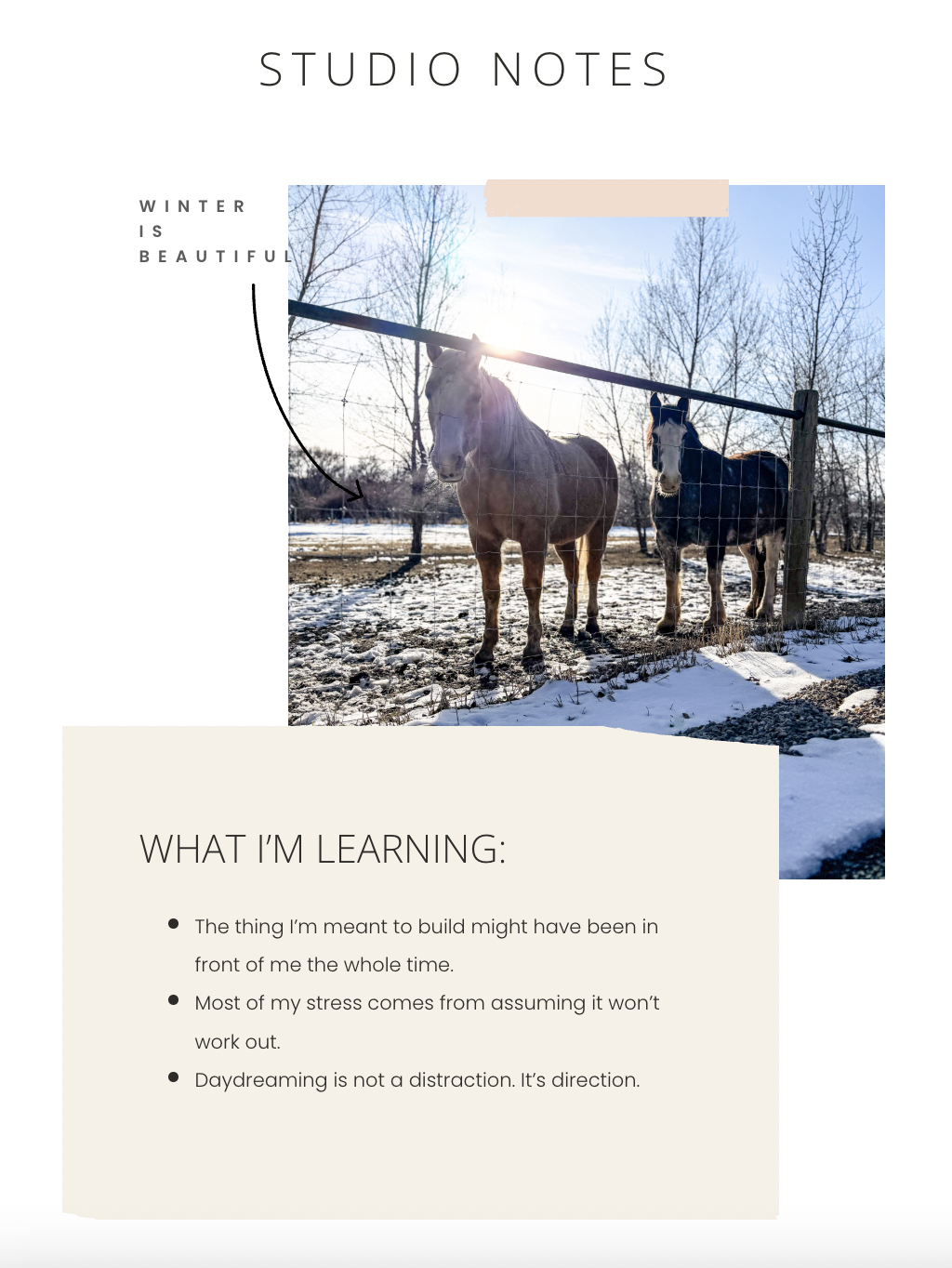 STUDIO NOTES

WINTER
IS
BEAUTIFUL

WHAT I'M LEARNING:

• The thing I'm meant to build might have been in front of me the whole time.
• Most of my stress comes from assuming it won't work out.
• Daydreaming is not a distraction. It's direction.